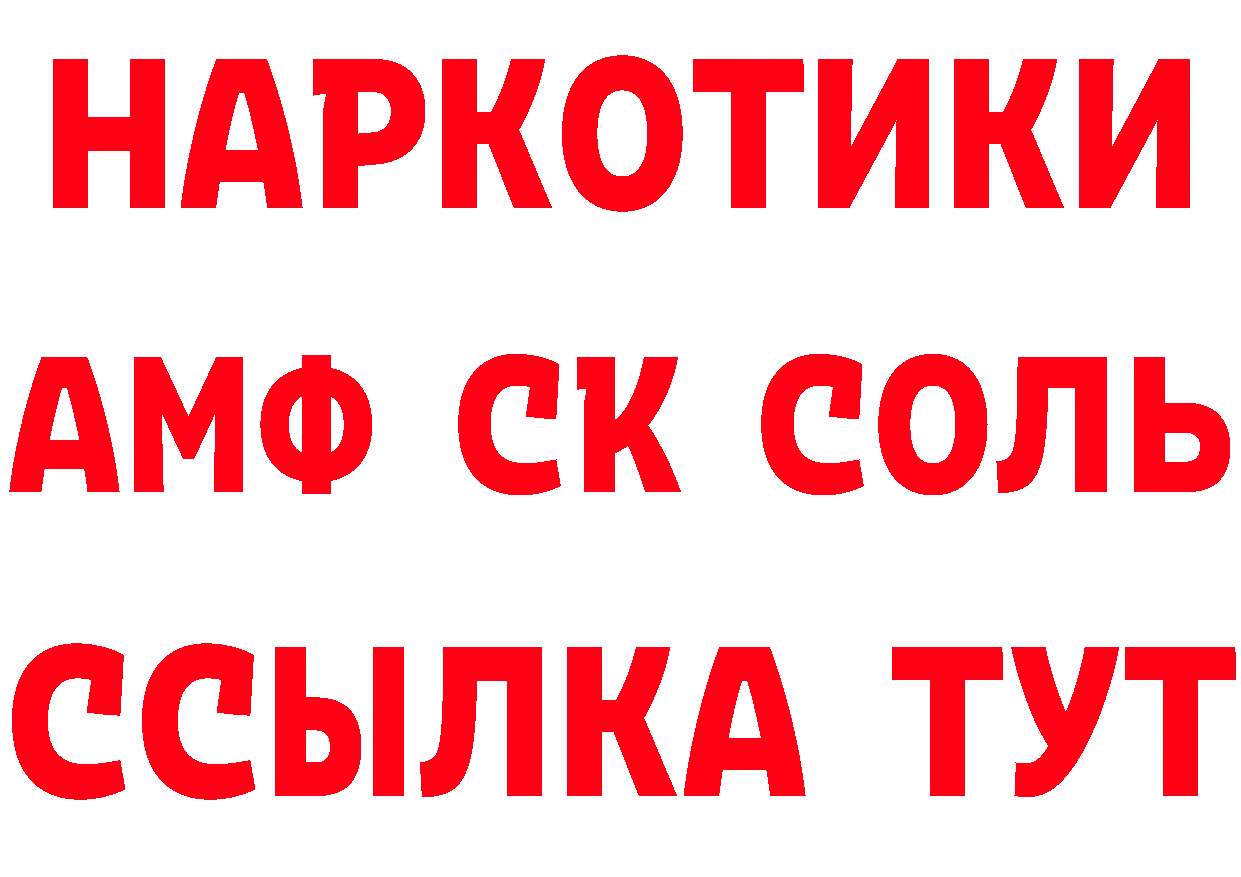 НАРКОТИКИ
АМФ СК СОЛЬ
ССЫЛКА ТУТ